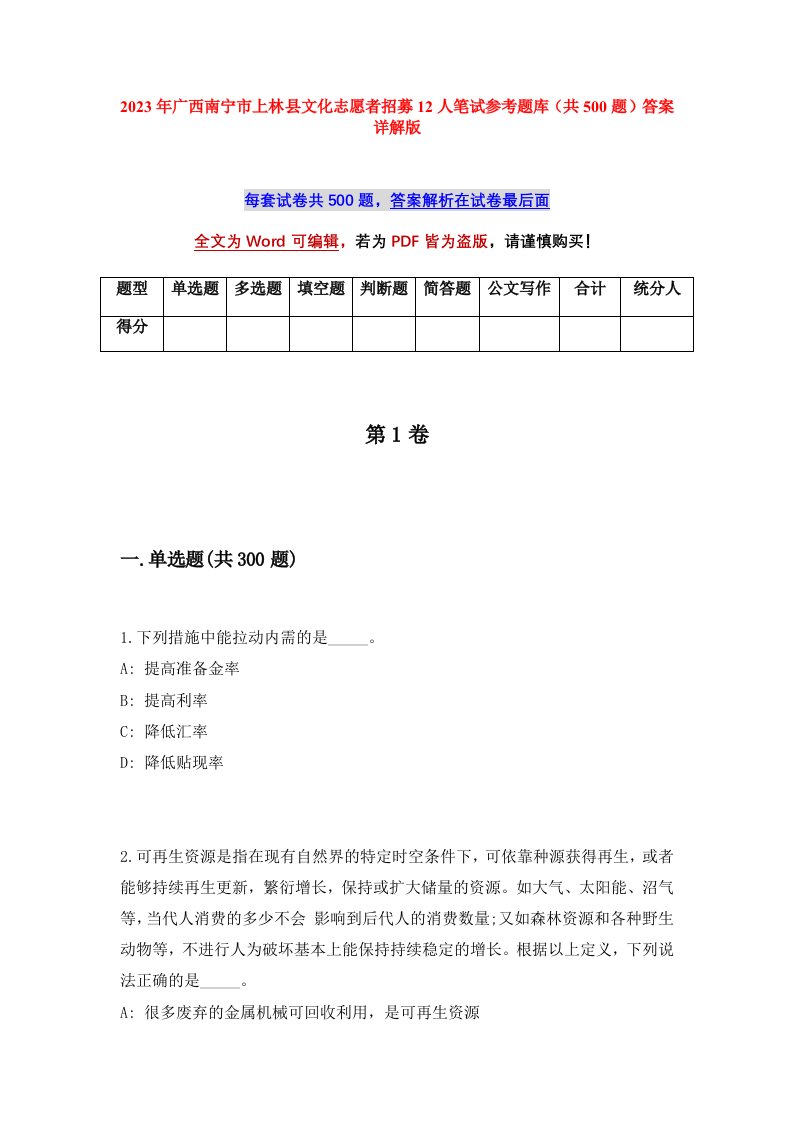 2023年广西南宁市上林县文化志愿者招募12人笔试参考题库（共500题）答案详解版

每套试卷共500题，答案解析在试卷最后面

全文为Word可编辑，若为PDF皆为盗版，请谨慎购买！

| 题型 | 单选题 | 多选题 | 填空题 | 判断题 | 简答题 | 公文写作 | 合计 | 统分人 |
|---|---|---|---|---|---|---|---|---|
| 得分 | | | | | | | | |

第1卷

一.单选题(共300题)

1.下列措施中能拉动内需的是_____。
A: 提高准备金率
B: 提高利率
C: 降低汇率
D: 降低贴现率

2.可再生资源是指在现有自然界的特定时空条件下，可依靠种源获得再生，或者能够持续再生更新，繁衍增长，保持或扩大储量的资源。如大气、太阳能、沼气等，当代人消费的多少不会 影响到后代人的消费数量;又如森林资源和各种野生动物等，不进行人为破坏基本上能保持持续稳定的增长。根据以上定义，下列说法正确的是_____。
A: 很多废弃的金属机械可回收利用，是可再生资源